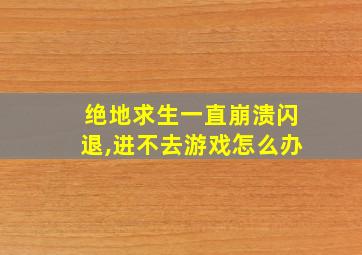 绝地求生一直崩溃闪退,进不去游戏怎么办